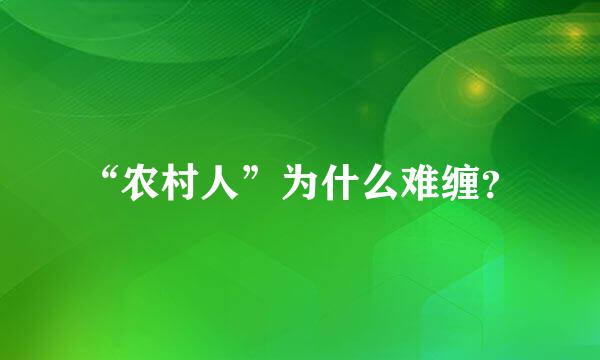 “农村人”为什么难缠?